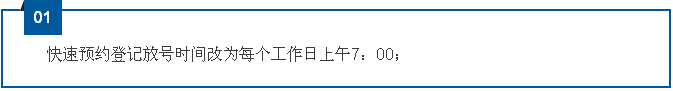 01

快速预约登记放号时间改为每个工作日上午7：00；